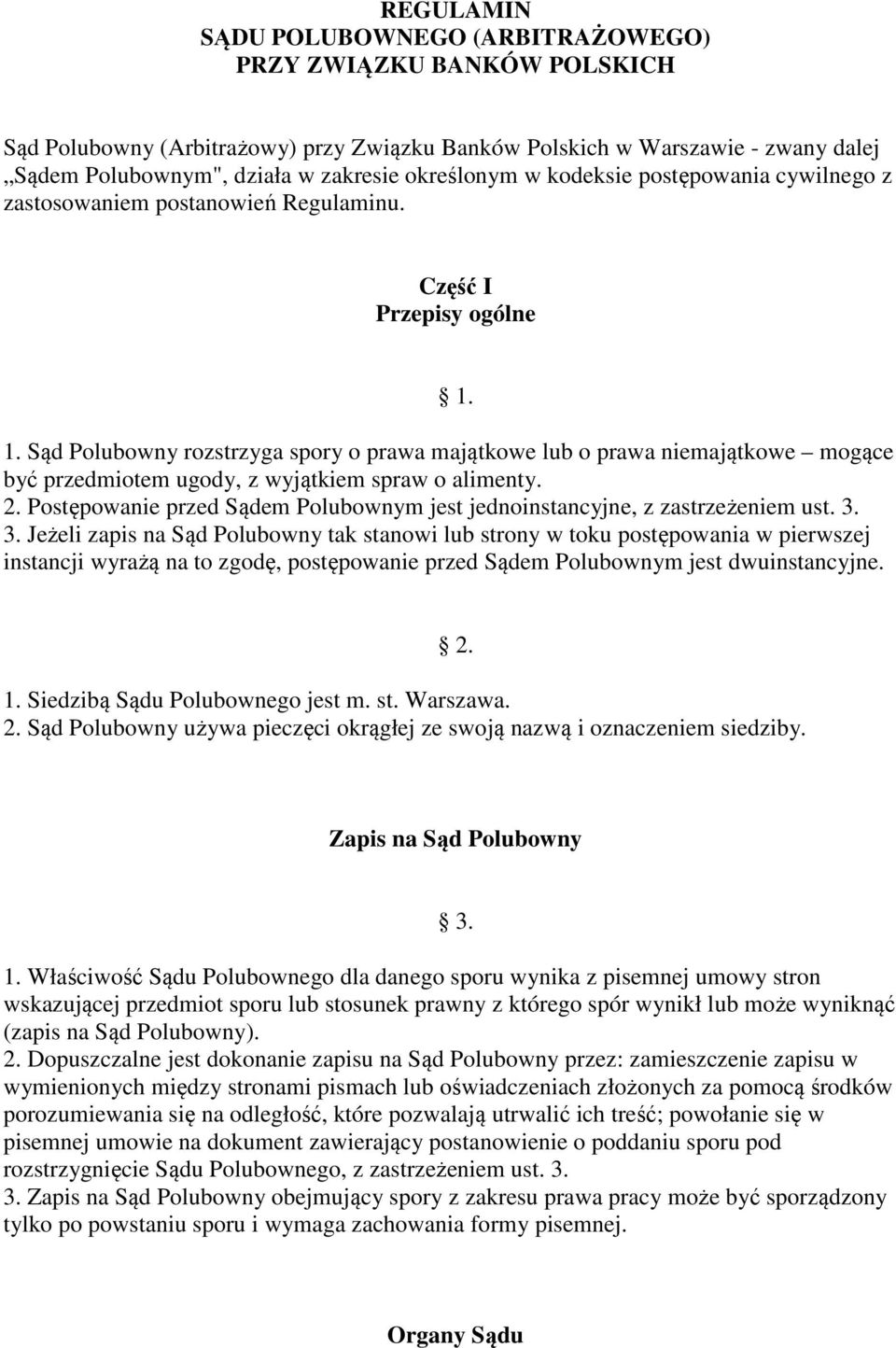 REGULAMIN
SĄDU POLUBOWNEGO (ARBITRAŻOWEGO)
PRZY ZWIĄZKU BANKÓW POLSKICH

Sąd Polubowny (Arbitrażowy) przy Związku Banków Polskich w Warszawie - zwany dalej „Sądem Polubownym", działa w zakresie określonym w kodeksie postępowania cywilnego z zastosowaniem postanowień Regulaminu.

Część I
Przepisy ogólne

§ 1.

1. Sąd Polubowny rozstrzyga spory o prawa majątkowe lub o prawa niemajątkowe – mogące być przedmiotem ugody, z wyjątkiem spraw o alimenty.
2. Postępowanie przed Sądem Polubownym jest jednoinstancyjne, z zastrzeżeniem ust. 3.
3. Jeżeli zapis na Sąd Polubowny tak stanowi lub strony w toku postępowania w pierwszej instancji wyrażą na to zgodę, postępowanie przed Sądem Polubownym jest dwuinstancyjne.

§ 2.

1. Siedzibą Sądu Polubownego jest m. st. Warszawa.
2. Sąd Polubowny używa pieczęci okrągłej ze swoją nazwą i oznaczeniem siedziby.

Zapis na Sąd Polubowny

§ 3.

1. Właściwość Sądu Polubownego dla danego sporu wynika z pisemnej umowy stron wskazującej przedmiot sporu lub stosunek prawny z którego spór wynikł lub może wyniknąć (zapis na Sąd Polubowny).
2. Dopuszczalne jest dokonanie zapisu na Sąd Polubowny przez: zamieszczenie zapisu w wymienionych między stronami pismach lub oświadczeniach złożonych za pomocą środków porozumiewania się na odległość, które pozwalają utrwalić ich treść; powołanie się w pisemnej umowie na dokument zawierający postanowienie o poddaniu sporu pod rozstrzygnięcie Sądu Polubownego, z zastrzeżeniem ust. 3.
3. Zapis na Sąd Polubowny obejmujący spory z zakresu prawa pracy może być sporządzony tylko po powstaniu sporu i wymaga zachowania formy pisemnej.

Organy Sądu